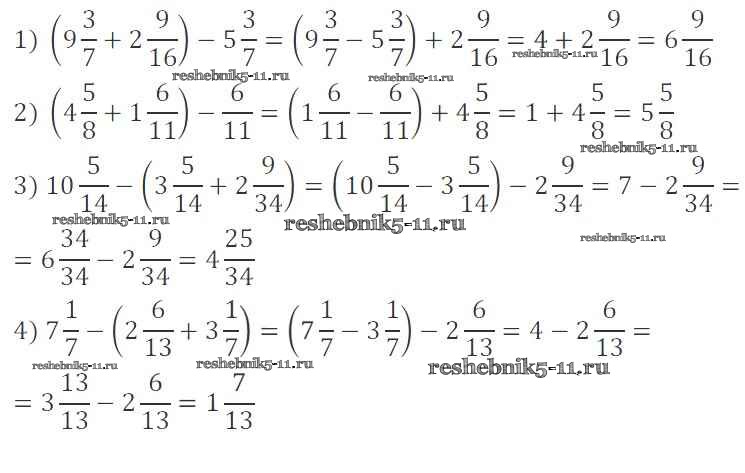 1) $\left(9\frac{3}{7}+2\frac{9}{16}\right)-5\frac{3}{7}=\left(9\frac{3}{7}-5\frac{3}{7}\right)+2\frac{9}{16}=4+2\frac{9}{16}=6\frac{9}{16}$

2) $\left(4\frac{5}{8}+1\frac{6}{11}\right)-\frac{6}{11}=\left(1\frac{6}{11}-\frac{6}{11}\right)+4\frac{5}{8}=1+4\frac{5}{8}=5\frac{5}{8}$

3) $10\frac{5}{14}-\left(3\frac{5}{14}+2\frac{9}{34}\right)=\left(10\frac{5}{14}-3\frac{5}{14}\right)-2\frac{9}{34}=7-2\frac{9}{34}=$
$=6\frac{34}{34}-2\frac{9}{34}=4\frac{25}{34}$

4) $7\frac{1}{7}-\left(2\frac{6}{13}+3\frac{1}{7}\right)=\left(7\frac{1}{7}-3\frac{1}{7}\right)-2\frac{6}{13}=4-2\frac{6}{13}=$
$=3\frac{13}{13}-2\frac{6}{13}=1\frac{7}{13}$

reshebnik5-11.ru